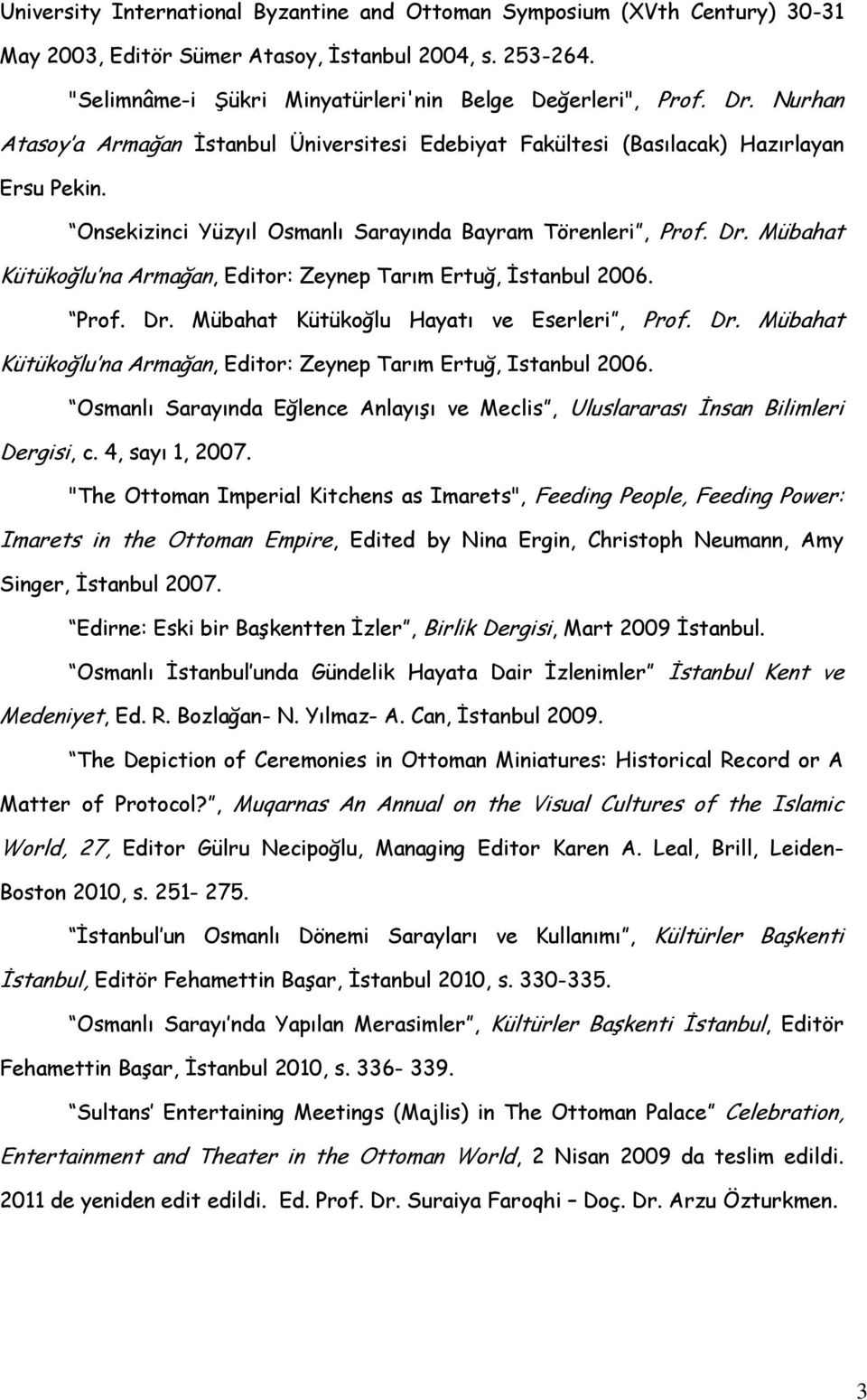 University International Byzantine and Ottoman Symposium (XVth Century) 30-31 May 2003, Editör Sümer Atasoy, İstanbul 2004, s. 253-264.

"Selimnâme-i Şükri Minyatürleri'nin Belge Değerleri", Prof. Dr. Nurhan Atasoy'a Armağan İstanbul Üniversitesi Edebiyat Fakültesi (Basılacak) Hazırlayan Ersu Pekin.

"Onsekizinci Yüzyıl Osmanlı Sarayında Bayram Törenleri", Prof. Dr. Mübahat Kütükoğlu'na Armağan, Editor: Zeynep Tarım Ertuğ, İstanbul 2006.

"Prof. Dr. Mübahat Kütükoğlu Hayatı ve Eserleri", Prof. Dr. Mübahat Kütükoğlu'na Armağan, Editor: Zeynep Tarım Ertuğ, Istanbul 2006.

"Osmanlı Sarayında Eğlence Anlayışı ve Meclis", Uluslararası İnsan Bilimleri Dergisi, c. 4, sayı 1, 2007.

"The Ottoman Imperial Kitchens as Imarets", Feeding People, Feeding Power: Imarets in the Ottoman Empire, Edited by Nina Ergin, Christoph Neumann, Amy Singer, İstanbul 2007.

"Edirne: Eski bir Başkentten İzler", Birlik Dergisi, Mart 2009 İstanbul.

"Osmanlı İstanbul'unda Gündelik Hayata Dair İzlenimler" İstanbul Kent ve Medeniyet, Ed. R. Bozlağan- N. Yılmaz- A. Can, İstanbul 2009.

"The Depiction of Ceremonies in Ottoman Miniatures: Historical Record or A Matter of Protocol?", Muqarnas An Annual on the Visual Cultures of the Islamic World, 27, Editor Gülru Necipoğlu, Managing Editor Karen A. Leal, Brill, Leiden-Boston 2010, s. 251- 275.

"İstanbul'un Osmanlı Dönemi Sarayları ve Kullanımı", Kültürler Başkenti İstanbul, Editör Fehamettin Başar, İstanbul 2010, s. 330-335.

"Osmanlı Sarayı'nda Yapılan Merasimler", Kültürler Başkenti İstanbul, Editör Fehamettin Başar, İstanbul 2010, s. 336- 339.

"Sultans' Entertaining Meetings (Majlis) in The Ottoman Palace" Celebration, Entertainment and Theater in the Ottoman World, 2 Nisan 2009 da teslim edildi. 2011 de yeniden edit edildi. Ed. Prof. Dr. Suraiya Faroqhi – Doç. Dr. Arzu Özturkmen.

3